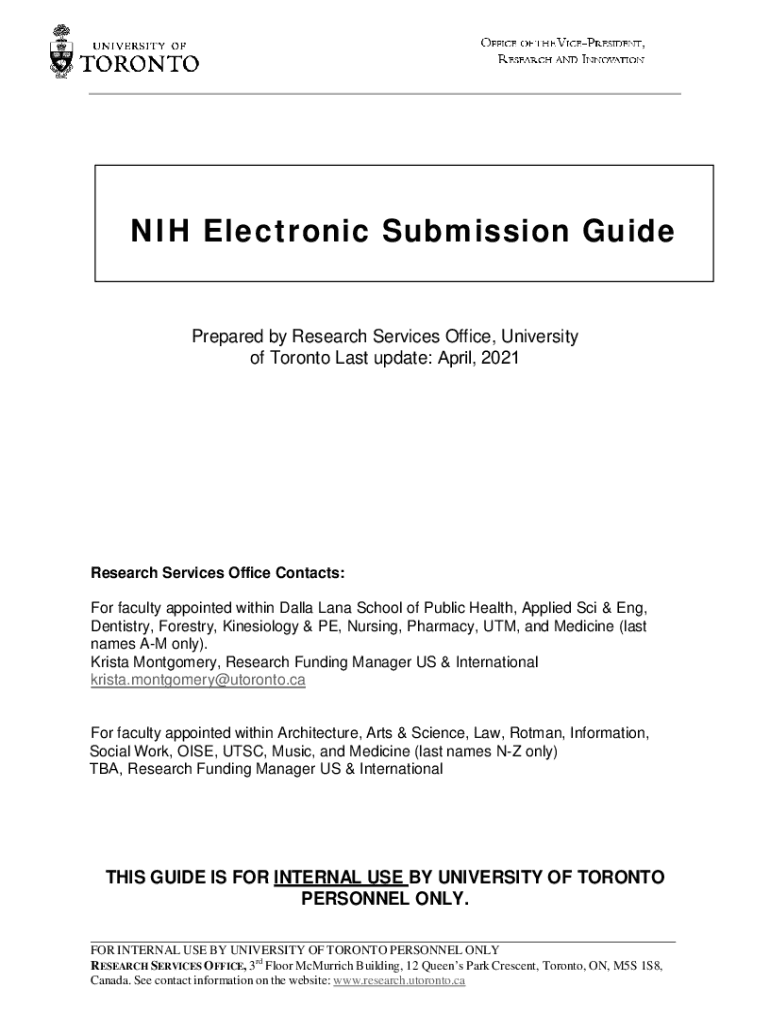 UNIVERSITY OF TORONTO

OFFICE OF THE VICE-PRESIDENT, RESEARCH AND INNOVATION

NIH Electronic Submission Guide

Prepared by Research Services Office, University of Toronto Last update: April, 2021

Research Services Office Contacts:

For faculty appointed within Dalla Lana School of Public Health, Applied Sci & Eng, Dentistry, Forestry, Kinesiology & PE, Nursing, Pharmacy, UTM, and Medicine (last names A-M only).
Krista Montgomery, Research Funding Manager US & International
krista.montgomery@utoronto.ca

For faculty appointed within Architecture, Arts & Science, Law, Rotman, Information, Social Work, OISE, UTSC, Music, and Medicine (last names N-Z only)
TBA, Research Funding Manager US & International

THIS GUIDE IS FOR INTERNAL USE BY UNIVERSITY OF TORONTO PERSONNEL ONLY.

FOR INTERNAL USE BY UNIVERSITY OF TORONTO PERSONNEL ONLY
RESEARCH SERVICES OFFICE, 3$^{rd}$ Floor McMurrich Building, 12 Queen's Park Crescent, Toronto, ON, M5S 1S8, Canada. See contact information on the website: www.research.utoronto.ca